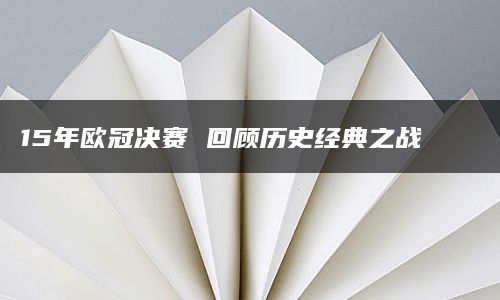 15年欧冠决赛 回顾历史经典之战